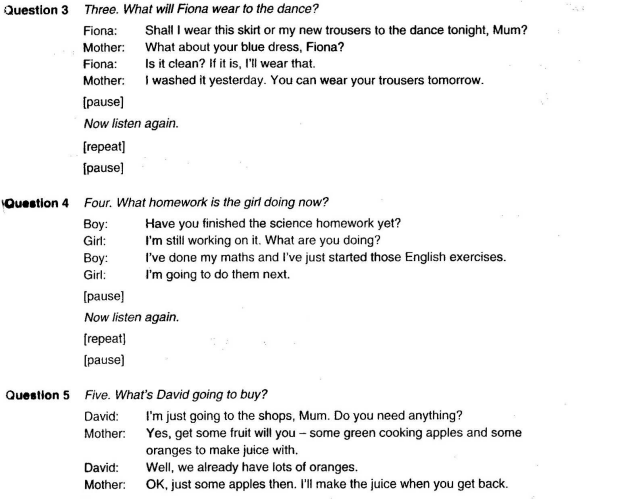 Question 3 Three. What will Fiona wear to the dance?

Fiona: Shall I wear this skirt or my new trousers to the dance tonight, Mum?
Mother: What about your blue dress, Fiona?
Fiona: Is it clean? If it is, I'll wear that.
Mother: I washed it yesterday. You can wear your trousers tomorrow.

[pause]

Now listen again.

[repeat]

[pause]

Question 4 Four. What homework is the girl doing now?

Boy: Have you finished the science homework yet?
Girl: I'm still working on it. What are you doing?
Boy: I've done my maths and I've just started those English exercises.
Girl: I'm going to do them next.

[pause]

Now listen again.

[repeat]

[pause]

Question 5 Five. What's David going to buy?

David: I'm just going to the shops, Mum. Do you need anything?
Mother: Yes, get some fruit will you – some green cooking apples and some oranges to make juice with.
David: Well, we already have lots of oranges.
Mother: OK, just some apples then. I'll make the juice when you get back.